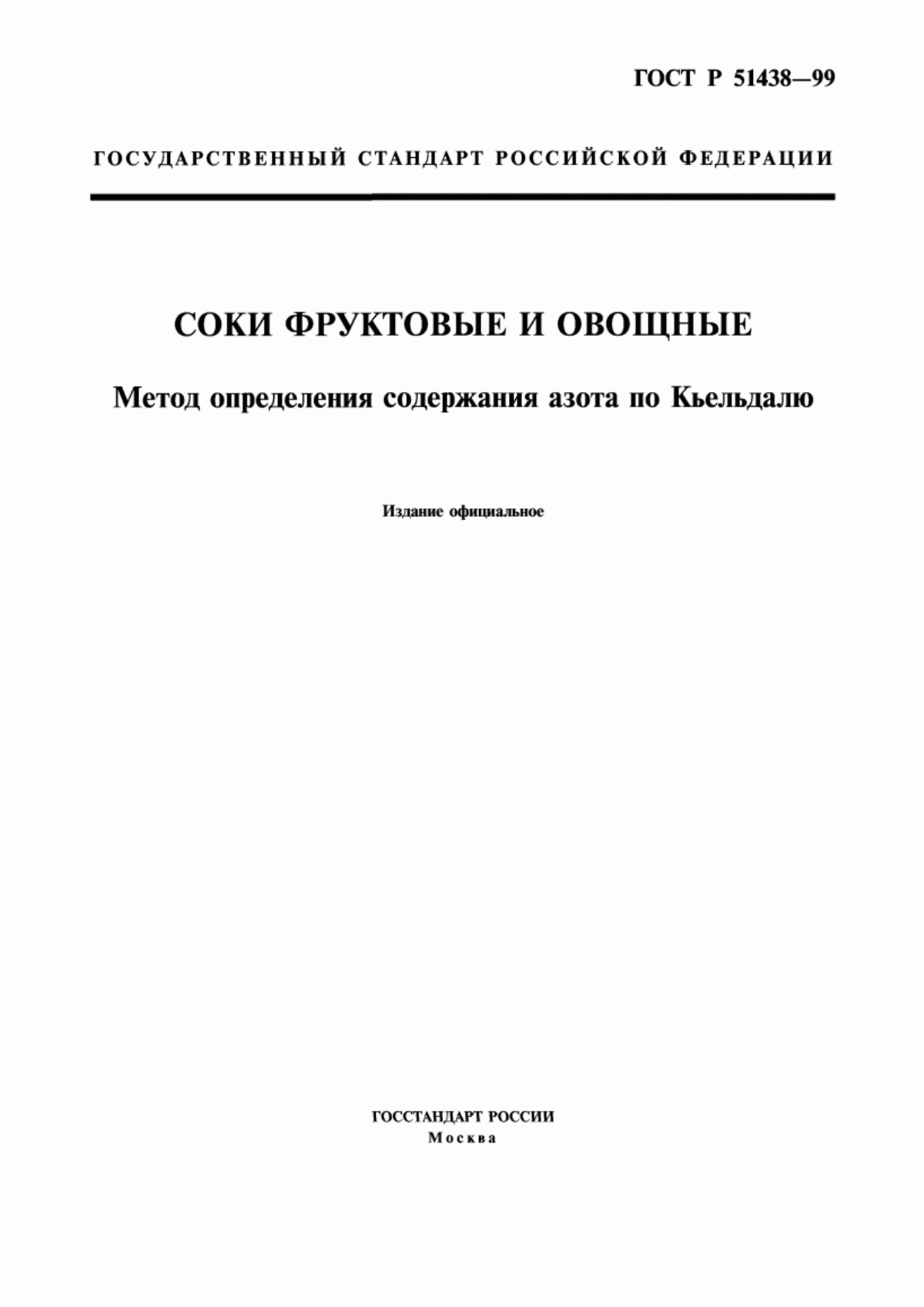 ГОСТ Р 51438—99

ГОСУДАРСТВЕННЫЙ СТАНДАРТ РОССИЙСКОЙ ФЕДЕРАЦИИ

СОКИ ФРУКТОВЫЕ И ОВОЩНЫЕ

Метод определения содержания азота по Кьельдалю

Издание официальное

ГОССТАНДАРТ РОССИИ
Москва